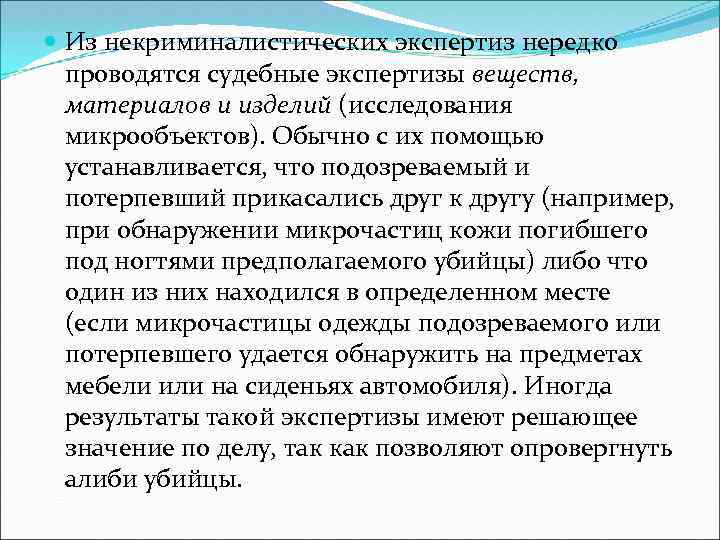 Из некриминалистических экспертиз нередко проводятся судебные экспертизы веществ, материалов и изделий (исследования микрообъектов). Обычно с их помощью устанавливается, что подозреваемый и потерпевший прикасались друг к другу (например, при обнаружении микрочастиц кожи погибшего под ногтями предполагаемого убийцы) либо что один из них находился в определенном месте (если микрочастицы одежды подозреваемого или потерпевшего удается обнаружить на предметах мебели или на сиденьях автомобиля). Иногда результаты такой экспертизы имеют решающее значение по делу, так как позволяют опровергнуть алиби убийцы.